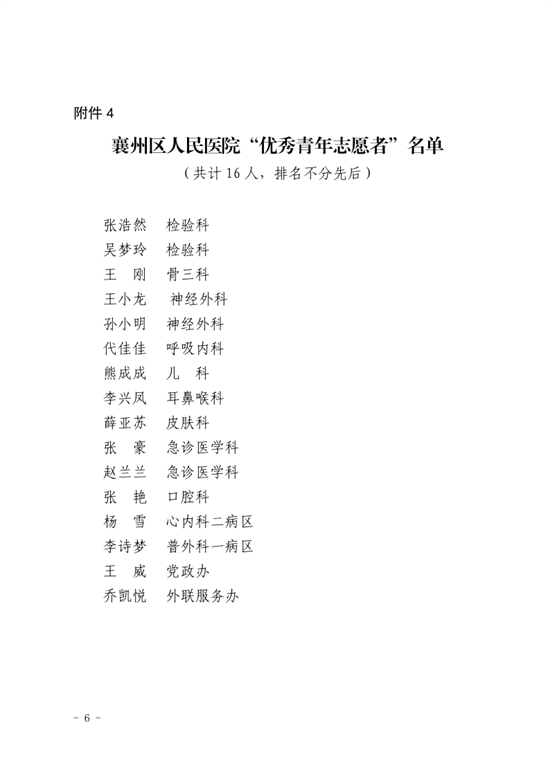 附件 4

襄州区人民医院“优秀青年志愿者”名单

（共计 16 人，排名不分先后）

张浩然　检验科
吴梦玲　检验科
王　刚　骨三科
王小龙　神经外科
孙小明　神经外科
代佳佳　呼吸内科
熊成成　儿　科
李兴凤　耳鼻喉科
薛亚苏　皮肤科
张　豪　急诊医学科
赵兰兰　急诊医学科
张　艳　口腔科
杨　雪　心内科二病区
李诗梦　普外科一病区
王　威　党政办
乔凯悦　外联服务办

－ 6 －